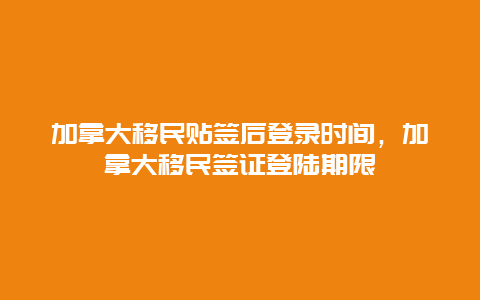 加拿大移民贴签后登录时间，加拿大移民签证登陆期限